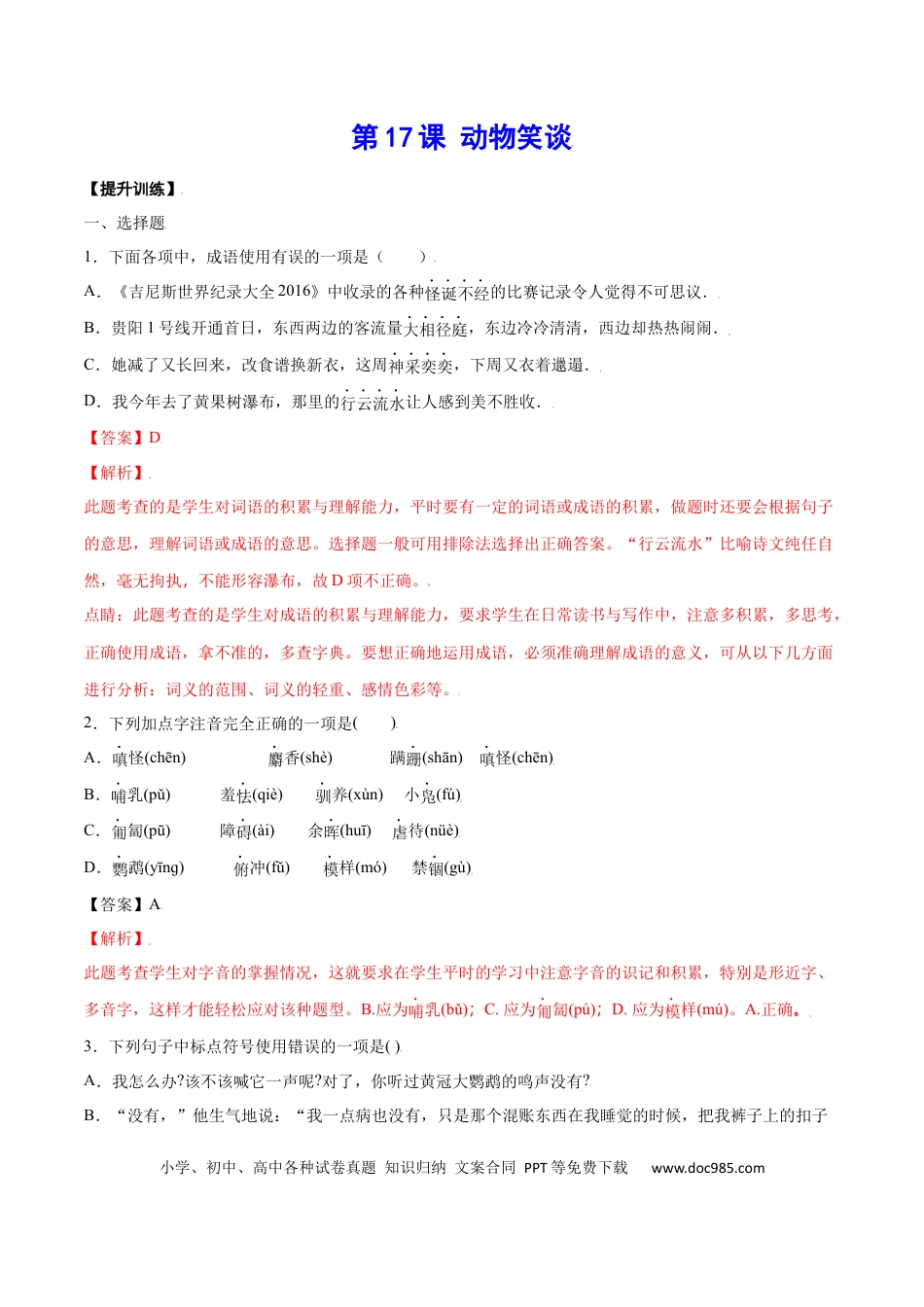 第17课 动物笑谈

【提升训练】

一、选择题

1．下面各项中，成语使用有误的一项是（　　）

A．《吉尼斯世界纪录大全2016》中收录的各种怪诞不经的比赛记录令人觉得不可思议．

B．贵阳1号线开通首日，东西两边的客流量大相径庭，东边冷冷清清，西边却热热闹闹．

C．她减了又长回来，改食谱换新衣，这周神采奕奕，下周又衣着邋遢．

D．我今年去了黄果树瀑布，那里的行云流水让人感到美不胜收．

【答案】D

【解析】

此题考查的是学生对词语的积累与理解能力，平时要有一定的词语或成语的积累，做题时还要会根据句子的意思，理解词语或成语的意思。选择题一般可用排除法选择出正确答案。“行云流水”比喻诗文纯任自然，毫无拘执，不能形容瀑布，故D项不正确。

点睛：此题考查的是学生对成语的积累与理解能力，要求学生在日常读书与写作中，注意多积累，多思考，正确使用成语，拿不准的，多查字典。要想正确地运用成语，必须准确理解成语的意义，可从以下几方面进行分析：词义的范围、词义的轻重、感情色彩等。

2．下列加点字注音完全正确的一项是(　　)

A．嗔怪(chēn)　　麝香(shè)　　蹒跚(shān)　　嗔怪(chēn)

B．哺乳(pǔ)　　羞怯(qiè)　　驯养(xùn)　　小凫(fú)

C．匍匐(pū)　　障碍(ài)　　余晖(huī)　　虐待(nüè)

D．鹦鹉(yīng)　　俯冲(fǔ)　　模样(mó)　　禁锢(gù)

【答案】A

【解析】

此题考查学生对字音的掌握情况，这就要求在学生平时的学习中注意字音的识记和积累，特别是形近字、多音字，这样才能轻松应对该种题型。B.应为哺乳(bǔ)；C. 应为匍匐(pú)；D. 应为模样(mú)。A.正确。

3．下列句子中标点符号使用错误的一项是( )

A．我怎么办?该不该喊它一声呢?对了，你听过黄冠大鹦鹉的鸣声没有?

B．“没有，”他生气地说：“我一点病也没有，只是那个混账东西在我睡觉的时候，把我裤子上的扣子

小学、初中、高中各种试卷真题 知识归纳 文案合同 PPT等免费下载　www.doc985.com